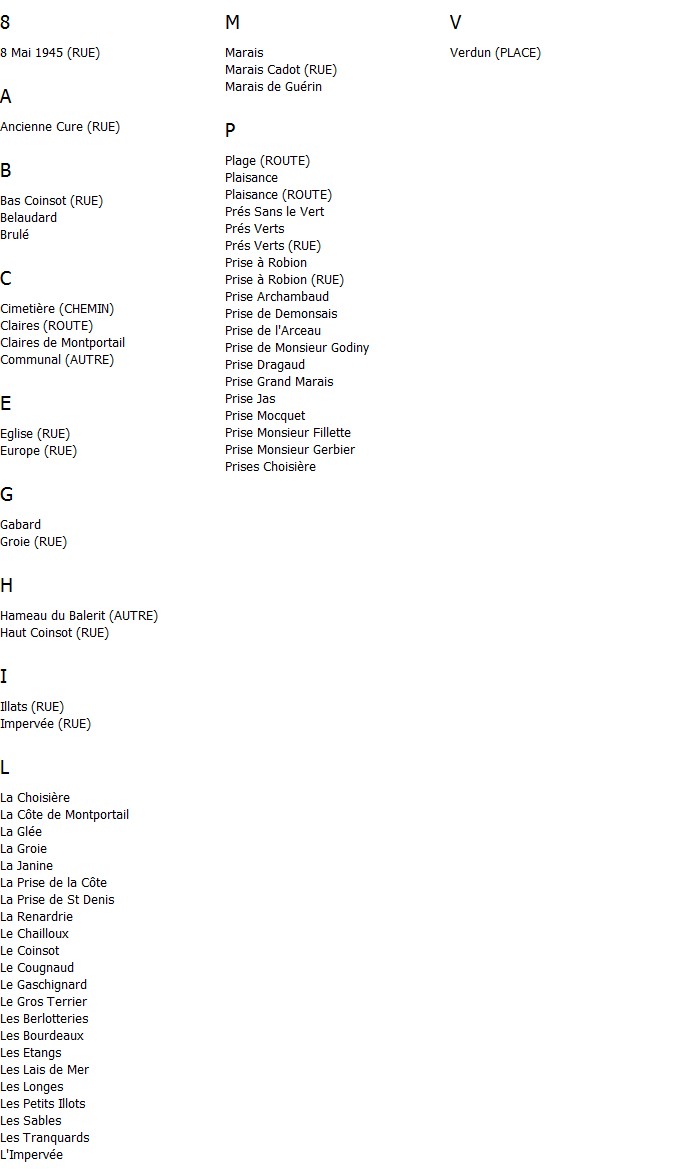 8

8 Mai 1945 (RUE)

A

Ancienne Cure (RUE)

B

Bas Coinsot (RUE)
Belaudard
Brulé

C

Cimetière (CHEMIN)
Claires (ROUTE)
Claires de Montportail
Communal (AUTRE)

E

Eglise (RUE)
Europe (RUE)

G

Gabard
Groie (RUE)

H

Hameau du Balerit (AUTRE)
Haut Coinsot (RUE)

I

Illats (RUE)
Impervée (RUE)

L

La Choisière
La Côte de Montportail
La Glée
La Groie
La Janine
La Prise de la Côte
La Prise de St Denis
La Renardrie
Le Chailloux
Le Coinsot
Le Cougnaud
Le Gaschignard
Le Gros Terrier
Les Berlotteries
Les Bourdeaux
Les Etangs
Les Lais de Mer
Les Longes
Les Petits Illots
Les Sables
Les Tranquards
L'Impervée

M

Marais
Marais Cadot (RUE)
Marais de Guérin

P

Plage (ROUTE)
Plaisance
Plaisance (ROUTE)
Prés Sans le Vert
Prés Verts
Prés Verts (RUE)
Prise à Robion
Prise à Robion (RUE)
Prise Archambaud
Prise de Demonsais
Prise de l'Arceau
Prise de Monsieur Godiny
Prise Dragaud
Prise Grand Marais
Prise Jas
Prise Mocquet
Prise Monsieur Fillette
Prise Monsieur Gerbier
Prises Choisière

V

Verdun (PLACE)